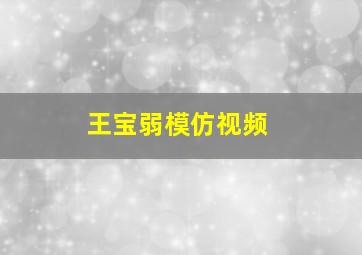 王宝弱模仿视频